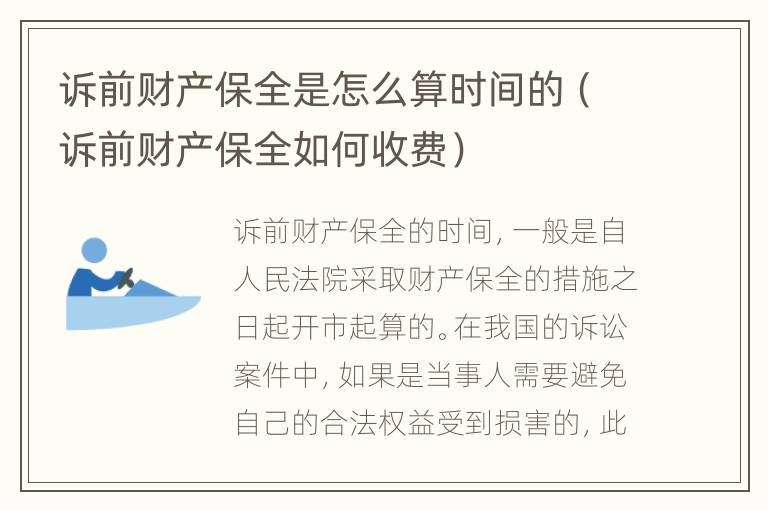 诉前财产保全是怎么算时间的（诉前财产保全如何收费）

诉前财产保全的时间，一般是自人民法院采取财产保全的措施之日起开市起算的。在我国的诉讼案件中，如果是当事人需要避免自己的合法权益受到损害的，此